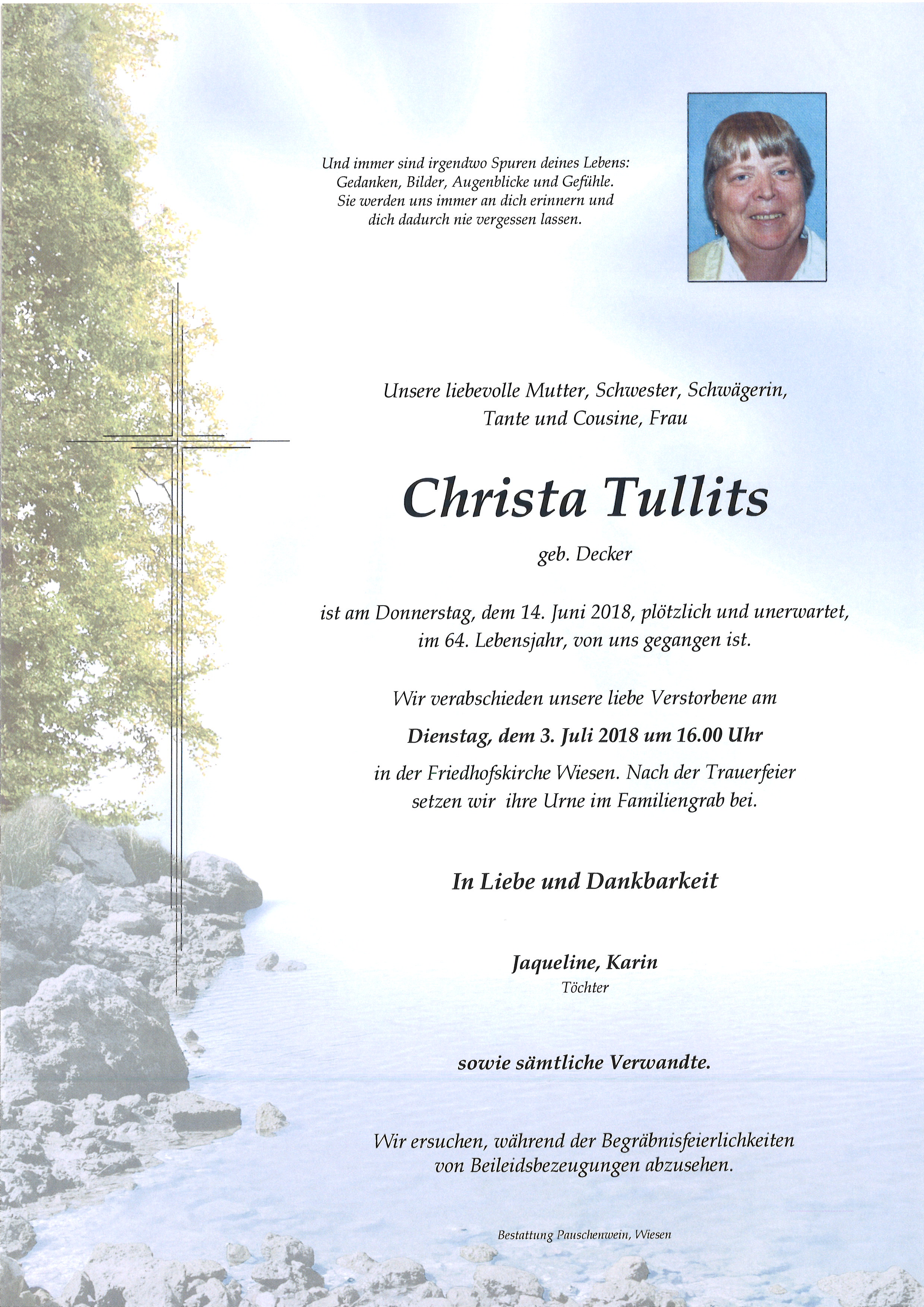 Und immer sind irgendwo Spuren deines Lebens: Gedanken, Bilder, Augenblicke und Gefühle. Sie werden uns immer an dich erinnern und dich dadurch nie vergessen lassen.

Unsere liebevolle Mutter, Schwester, Schwägerin, Tante und Cousine, Frau

Christa Tullits

geb. Decker

ist am Donnerstag, dem 14. Juni 2018, plötzlich und unerwartet, im 64. Lebensjahr, von uns gegangen ist.

Wir verabschieden unsere liebe Verstorbene am

Dienstag, dem 3. Juli 2018 um 16.00 Uhr

in der Friedhofskirche Wiesen. Nach der Trauerfeier setzen wir ihre Urne im Familiengrab bei.

In Liebe und Dankbarkeit

Jaqueline, Karin
Töchter

sowie sämtliche Verwandte.

Wir ersuchen, während der Begräbnisfeierlichkeiten von Beileidsbezeugungen abzusehen.

Bestattung Pauschenwein, Wiesen